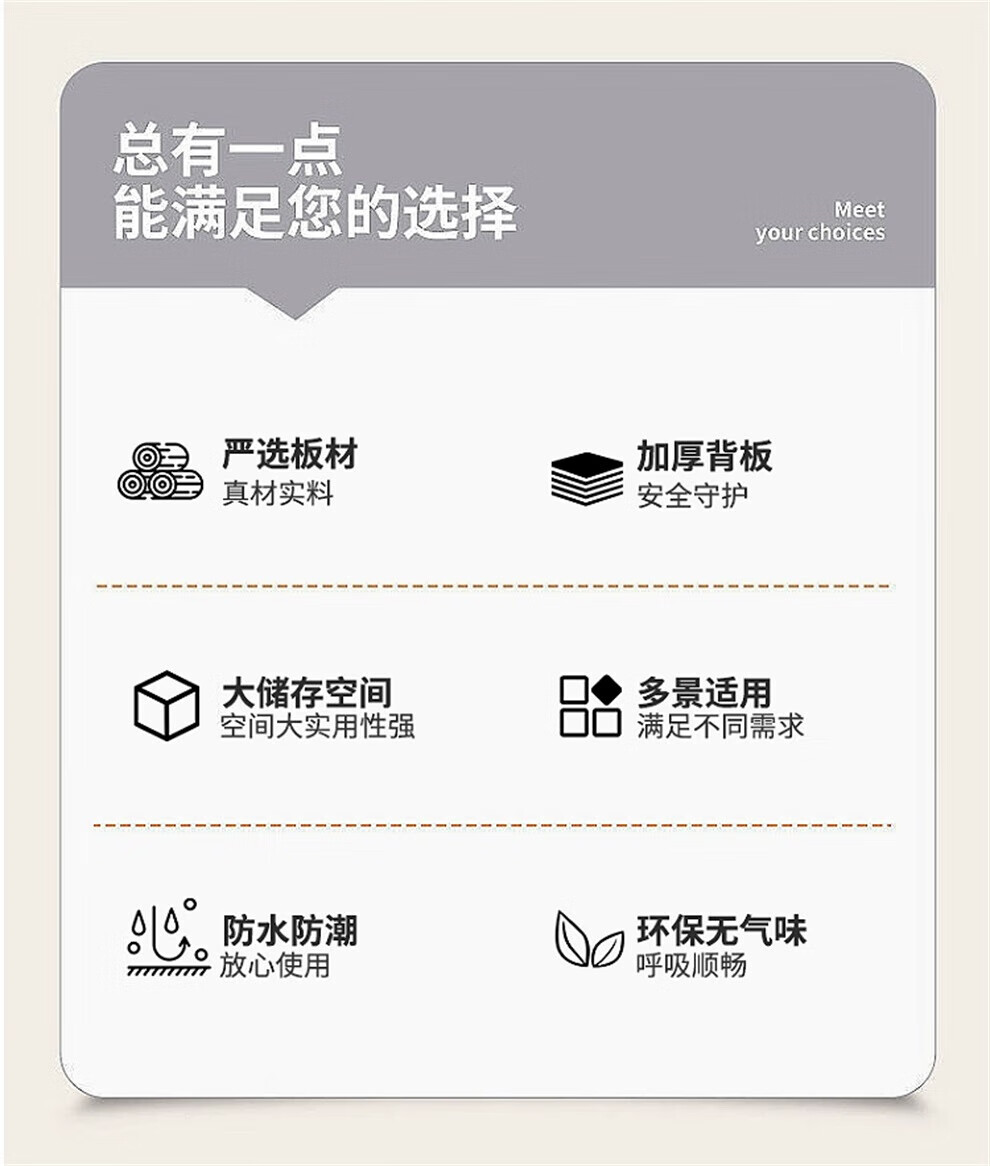 总有一点
能满足您的选择

Meet
your choices

严选板材
真材实料

加厚背板
安全守护

大储存空间
空间大实用性强

多景适用
满足不同需求

防水防潮
放心使用

环保无气味
呼吸顺畅